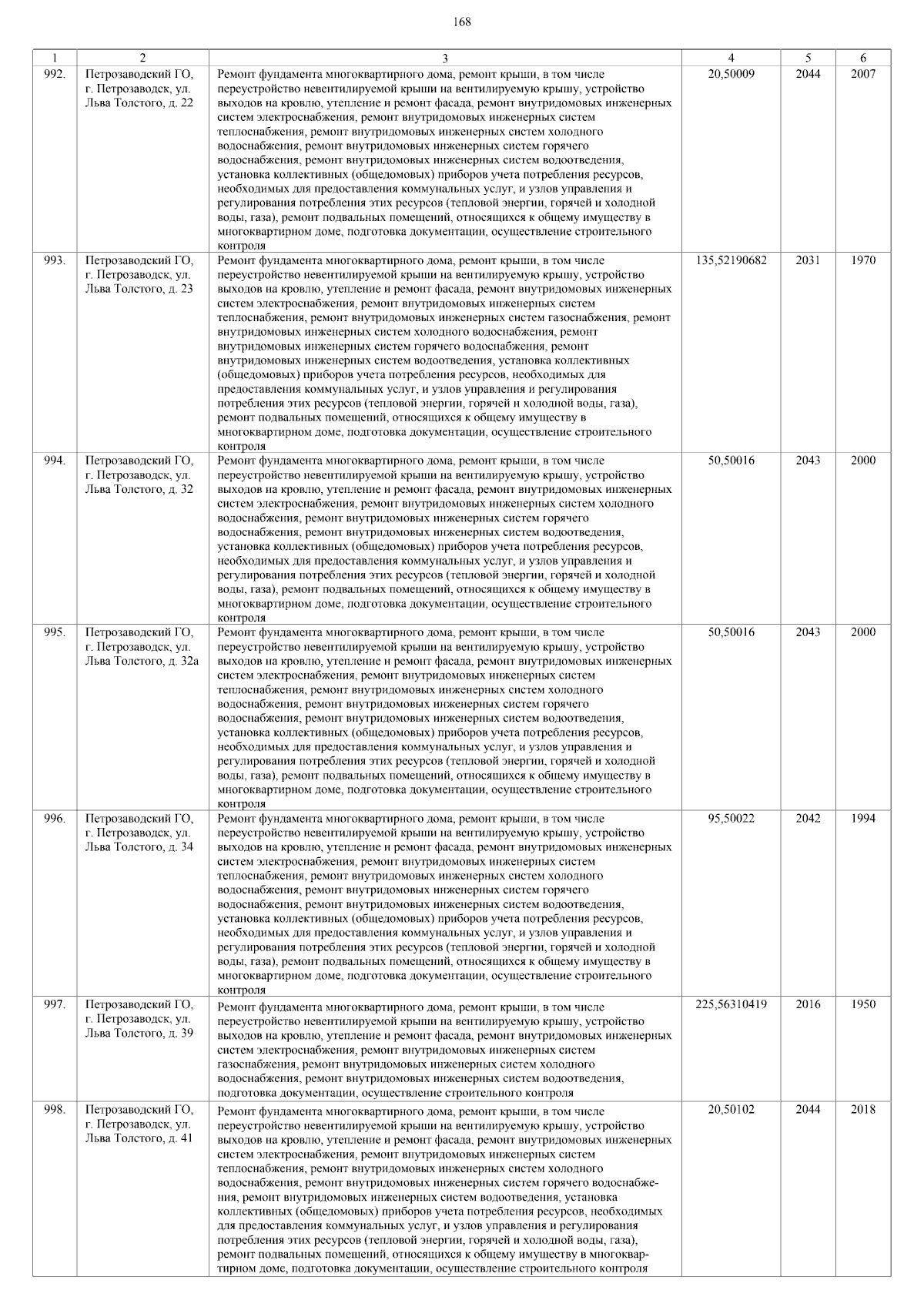 168

| 1 | 2 | 3 | 4 | 5 | 6 |
|---|---|---|---|---|---|
| 992. | Петрозаводский ГО, г. Петрозаводск, ул. Льва Толстого, д. 22 | Ремонт фундамента многоквартирного дома, ремонт крыши, в том числе переустройство невентилируемой крыши на вентилируемую крышу, устройство выходов на кровлю, утепление и ремонт фасада, ремонт внутридомовых инженерных систем электроснабжения, ремонт внутридомовых инженерных систем теплоснабжения, ремонт внутридомовых инженерных систем холодного водоснабжения, ремонт внутридомовых инженерных систем горячего водоснабжения, ремонт внутридомовых инженерных систем водоотведения, установка коллективных (общедомовых) приборов учета потребления ресурсов, необходимых для предоставления коммунальных услуг, и узлов управления и регулирования потребления этих ресурсов (тепловой энергии, горячей и холодной воды, газа), ремонт подвальных помещений, относящихся к общему имуществу в многоквартирном доме, подготовка документации, осуществление строительного контроля | 20,50009 | 2044 | 2007 |
| 993. | Петрозаводский ГО, г. Петрозаводск, ул. Льва Толстого, д. 23 | Ремонт фундамента многоквартирного дома, ремонт крыши, в том числе переустройство невентилируемой крыши на вентилируемую крышу, устройство выходов на кровлю, утепление и ремонт фасада, ремонт внутридомовых инженерных систем электроснабжения, ремонт внутридомовых инженерных систем теплоснабжения, ремонт внутридомовых инженерных систем газоснабжения, ремонт внутридомовых инженерных систем холодного водоснабжения, ремонт внутридомовых инженерных систем горячего водоснабжения, ремонт внутридомовых инженерных систем водоотведения, установка коллективных (общедомовых) приборов учета потребления ресурсов, необходимых для предоставления коммунальных услуг, и узлов управления и регулирования потребления этих ресурсов (тепловой энергии, горячей и холодной воды, газа), ремонт подвальных помещений, относящихся к общему имуществу в многоквартирном доме, подготовка документации, осуществление строительного контроля | 135,52190682 | 2031 | 1970 |
| 994. | Петрозаводский ГО, г. Петрозаводск, ул. Льва Толстого, д. 32 | Ремонт фундамента многоквартирного дома, ремонт крыши, в том числе переустройство невентилируемой крыши на вентилируемую крышу, устройство выходов на кровлю, утепление и ремонт фасада, ремонт внутридомовых инженерных систем электроснабжения, ремонт внутридомовых инженерных систем холодного водоснабжения, ремонт внутридомовых инженерных систем горячего водоснабжения, ремонт внутридомовых инженерных систем водоотведения, установка коллективных (общедомовых) приборов учета потребления ресурсов, необходимых для предоставления коммунальных услуг, и узлов управления и регулирования потребления этих ресурсов (тепловой энергии, горячей и холодной воды, газа), ремонт подвальных помещений, относящихся к общему имуществу в многоквартирном доме, подготовка документации, осуществление строительного контроля | 50,50016 | 2043 | 2000 |
| 995. | Петрозаводский ГО, г. Петрозаводск, ул. Льва Толстого, д. 32а | Ремонт фундамента многоквартирного дома, ремонт крыши, в том числе переустройство невентилируемой крыши на вентилируемую крышу, устройство выходов на кровлю, утепление и ремонт фасада, ремонт внутридомовых инженерных систем электроснабжения, ремонт внутридомовых инженерных систем теплоснабжения, ремонт внутридомовых инженерных систем холодного водоснабжения, ремонт внутридомовых инженерных систем горячего водоснабжения, ремонт внутридомовых инженерных систем водоотведения, установка коллективных (общедомовых) приборов учета потребления ресурсов, необходимых для предоставления коммунальных услуг, и узлов управления и регулирования потребления этих ресурсов (тепловой энергии, горячей и холодной воды, газа), ремонт подвальных помещений, относящихся к общему имуществу в многоквартирном доме, подготовка документации, осуществление строительного контроля | 50,50016 | 2043 | 2000 |
| 996. | Петрозаводский ГО, г. Петрозаводск, ул. Льва Толстого, д. 34 | Ремонт фундамента многоквартирного дома, ремонт крыши, в том числе переустройство невентилируемой крыши на вентилируемую крышу, устройство выходов на кровлю, утепление и ремонт фасада, ремонт внутридомовых инженерных систем электроснабжения, ремонт внутридомовых инженерных систем теплоснабжения, ремонт внутридомовых инженерных систем холодного водоснабжения, ремонт внутридомовых инженерных систем горячего водоснабжения, ремонт внутридомовых инженерных систем водоотведения, установка коллективных (общедомовых) приборов учета потребления ресурсов, необходимых для предоставления коммунальных услуг, и узлов управления и регулирования потребления этих ресурсов (тепловой энергии, горячей и холодной воды, газа), ремонт подвальных помещений, относящихся к общему имуществу в многоквартирном доме, подготовка документации, осуществление строительного контроля | 95,50022 | 2042 | 1994 |
| 997. | Петрозаводский ГО, г. Петрозаводск, ул. Льва Толстого, д. 39 | Ремонт фундамента многоквартирного дома, ремонт крыши, в том числе переустройство невентилируемой крыши на вентилируемую крышу, устройство выходов на кровлю, утепление и ремонт фасада, ремонт внутридомовых инженерных систем электроснабжения, ремонт внутридомовых инженерных систем газоснабжения, ремонт внутридомовых инженерных систем холодного водоснабжения, ремонт внутридомовых инженерных систем водоотведения, подготовка документации, осуществление строительного контроля | 225,56310419 | 2016 | 1950 |
| 998. | Петрозаводский ГО, г. Петрозаводск, ул. Льва Толстого, д. 41 | Ремонт фундамента многоквартирного дома, ремонт крыши, в том числе переустройство невентилируемой крыши на вентилируемую крышу, устройство выходов на кровлю, утепление и ремонт фасада, ремонт внутридомовых инженерных систем электроснабжения, ремонт внутридомовых инженерных систем теплоснабжения, ремонт внутридомовых инженерных систем холодного водоснабжения, ремонт внутридомовых инженерных систем горячего водоснабжения, ремонт внутридомовых инженерных систем водоотведения, установка коллективных (общедомовых) приборов учета потребления ресурсов, необходимых для предоставления коммунальных услуг, и узлов управления и регулирования потребления этих ресурсов (тепловой энергии, горячей и холодной воды, газа), ремонт подвальных помещений, относящихся к общему имуществу в многоквартирном доме, подготовка документации, осуществление строительного контроля | 20,50102 | 2044 | 2018 |